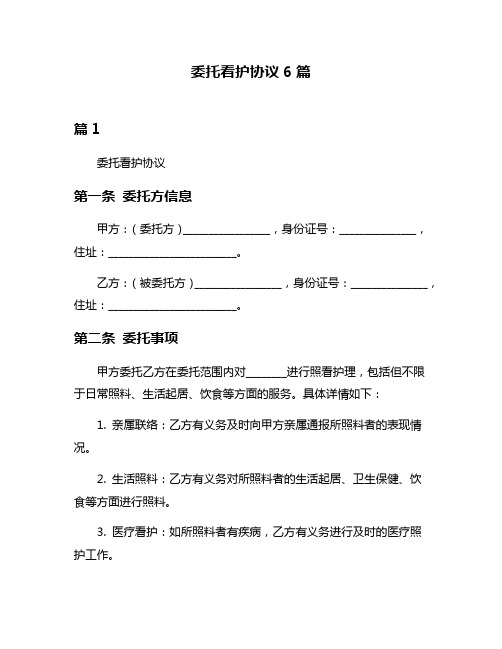 委托看护协议 6 篇

篇 1

委托看护协议

第一条 委托方信息

甲方：（委托方）________________，身份证号：______________，住址：________________________。

乙方：（被委托方）________________，身份证号：______________，住址：________________________。

第二条 委托事项

甲方委托乙方在委托范围内对_______进行照看护理，包括但不限于日常照料、生活起居、饮食等方面的服务。具体详情如下：

1. 亲属联络：乙方有义务及时向甲方亲属通报所照料者的表现情况。

2. 生活照料：乙方有义务对所照料者的生活起居、卫生保健、饮食等方面进行照料。

3. 医疗看护：如所照料者有疾病，乙方有义务进行及时的医疗照护工作。